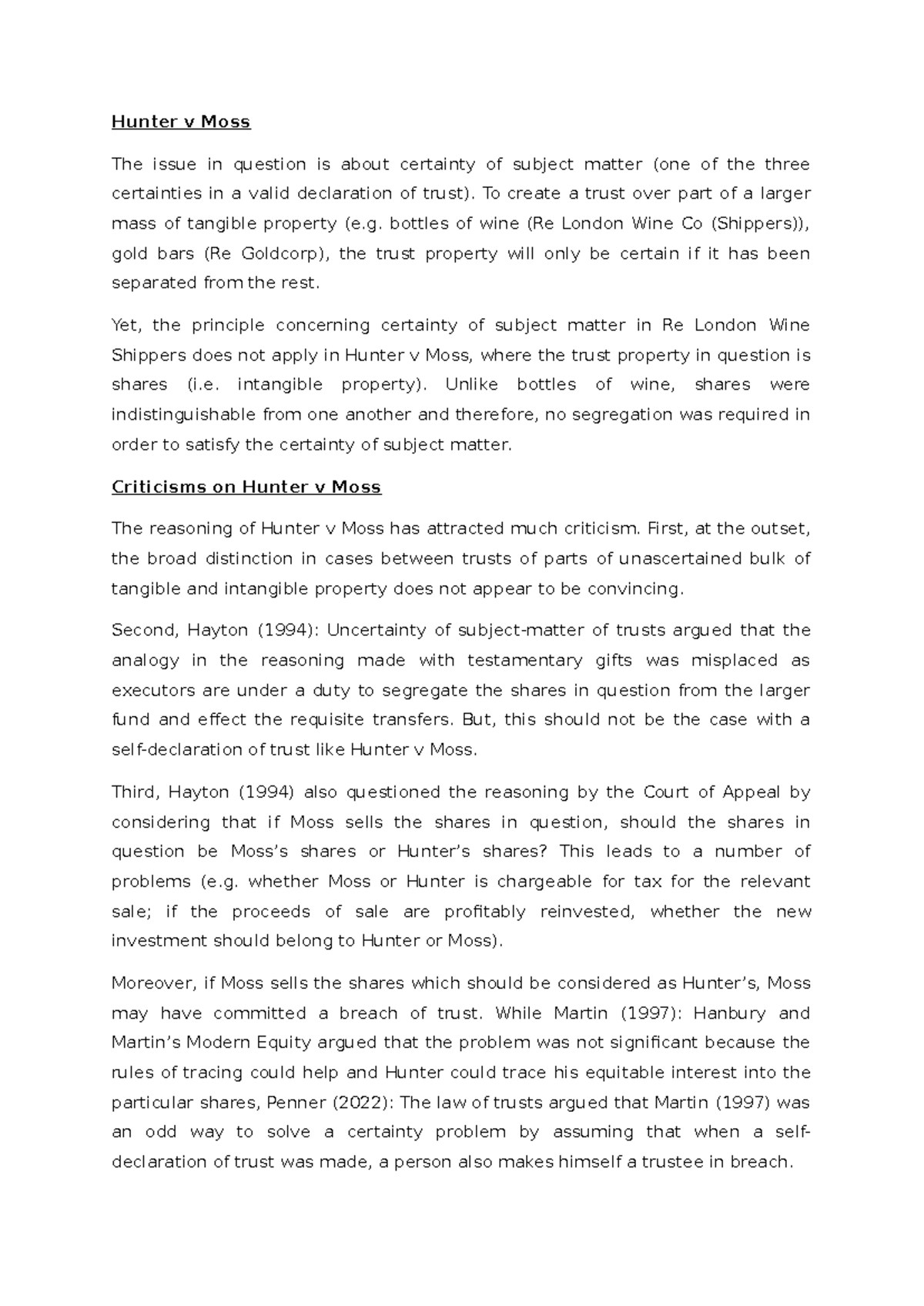 Hunter v Moss

The issue in question is about certainty of subject matter (one of the three certainties in a valid declaration of trust). To create a trust over part of a larger mass of tangible property (e.g. bottles of wine (Re London Wine Co (Shippers)), gold bars (Re Goldcorp), the trust property will only be certain if it has been separated from the rest.

Yet, the principle concerning certainty of subject matter in Re London Wine Shippers does not apply in Hunter v Moss, where the trust property in question is shares (i.e. intangible property). Unlike bottles of wine, shares were indistinguishable from one another and therefore, no segregation was required in order to satisfy the certainty of subject matter.

Criticisms on Hunter v Moss

The reasoning of Hunter v Moss has attracted much criticism. First, at the outset, the broad distinction in cases between trusts of parts of unascertained bulk of tangible and intangible property does not appear to be convincing.

Second, Hayton (1994): Uncertainty of subject-matter of trusts argued that the analogy in the reasoning made with testamentary gifts was misplaced as executors are under a duty to segregate the shares in question from the larger fund and effect the requisite transfers. But, this should not be the case with a self-declaration of trust like Hunter v Moss.

Third, Hayton (1994) also questioned the reasoning by the Court of Appeal by considering that if Moss sells the shares in question, should the shares in question be Moss's shares or Hunter's shares? This leads to a number of problems (e.g. whether Moss or Hunter is chargeable for tax for the relevant sale; if the proceeds of sale are profitably reinvested, whether the new investment should belong to Hunter or Moss).

Moreover, if Moss sells the shares which should be considered as Hunter's, Moss may have committed a breach of trust. While Martin (1997): Hanbury and Martin's Modern Equity argued that the problem was not significant because the rules of tracing could help and Hunter could trace his equitable interest into the particular shares, Penner (2022): The law of trusts argued that Martin (1997) was an odd way to solve a certainty problem by assuming that when a self-declaration of trust was made, a person also makes himself a trustee in breach.